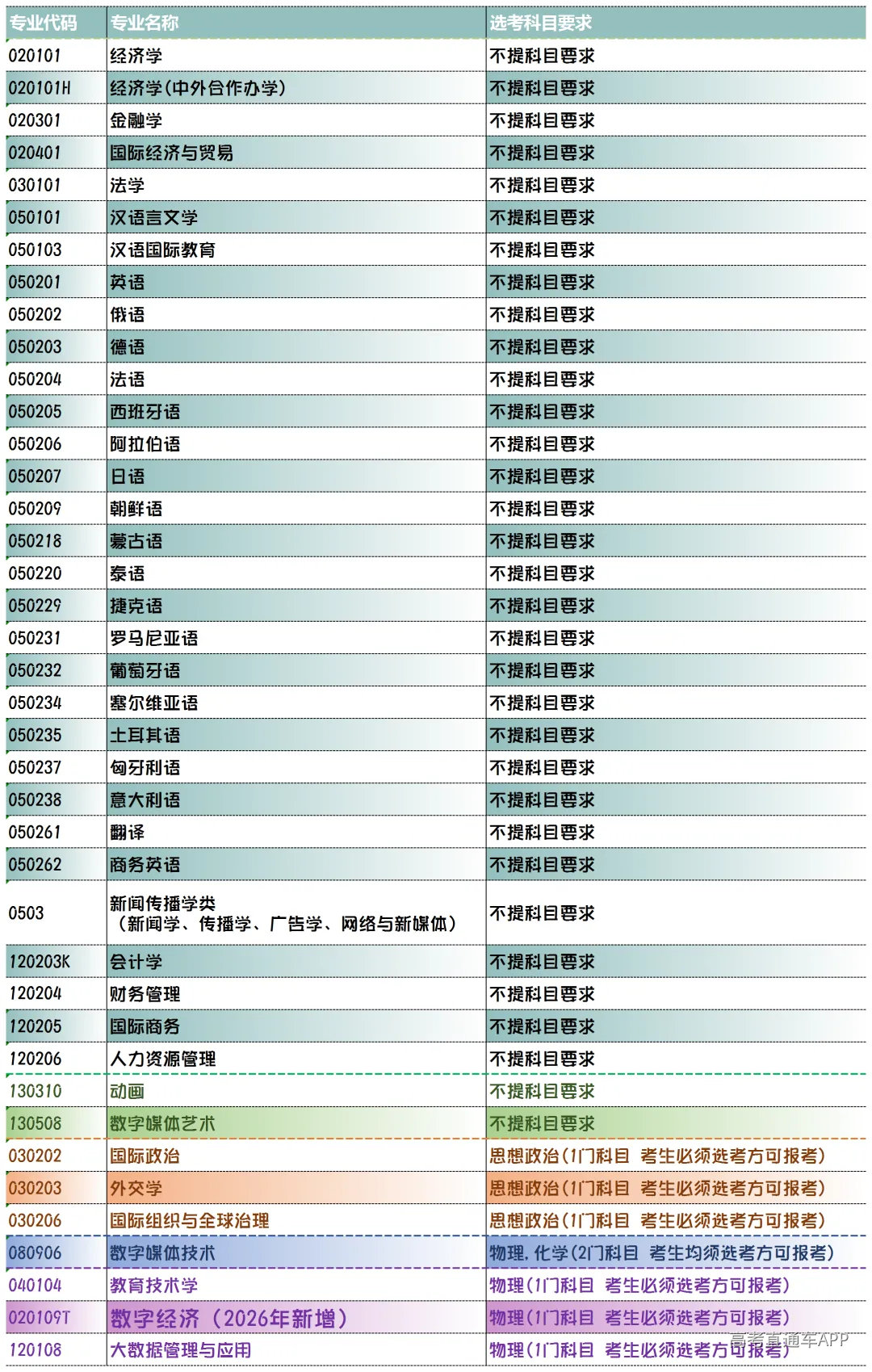 | 专业代码 | 专业名称 | 选考科目要求 |
|---|---|---|
| 020101 | 经济学 | 不提科目要求 |
| 020101H | 经济学(中外合作办学) | 不提科目要求 |
| 020301 | 金融学 | 不提科目要求 |
| 020401 | 国际经济与贸易 | 不提科目要求 |
| 030101 | 法学 | 不提科目要求 |
| 050101 | 汉语言文学 | 不提科目要求 |
| 050103 | 汉语国际教育 | 不提科目要求 |
| 050201 | 英语 | 不提科目要求 |
| 050202 | 俄语 | 不提科目要求 |
| 050203 | 德语 | 不提科目要求 |
| 050204 | 法语 | 不提科目要求 |
| 050205 | 西班牙语 | 不提科目要求 |
| 050206 | 阿拉伯语 | 不提科目要求 |
| 050207 | 日语 | 不提科目要求 |
| 050209 | 朝鲜语 | 不提科目要求 |
| 050218 | 蒙古语 | 不提科目要求 |
| 050220 | 泰语 | 不提科目要求 |
| 050229 | 捷克语 | 不提科目要求 |
| 050231 | 罗马尼亚语 | 不提科目要求 |
| 050232 | 葡萄牙语 | 不提科目要求 |
| 050234 | 塞尔维亚语 | 不提科目要求 |
| 050235 | 土耳其语 | 不提科目要求 |
| 050237 | 匈牙利语 | 不提科目要求 |
| 050238 | 意大利语 | 不提科目要求 |
| 050261 | 翻译 | 不提科目要求 |
| 050262 | 商务英语 | 不提科目要求 |
| 0503 | 新闻传播学类（新闻学、传播学、广告学、网络与新媒体） | 不提科目要求 |
| 120203K | 会计学 | 不提科目要求 |
| 120204 | 财务管理 | 不提科目要求 |
| 120205 | 国际商务 | 不提科目要求 |
| 120206 | 人力资源管理 | 不提科目要求 |
| 130310 | 动画 | 不提科目要求 |
| 130508 | 数字媒体艺术 | 不提科目要求 |
| 030202 | 国际政治 | 思想政治(1门科目 考生必须选考方可报考) |
| 030203 | 外交学 | 思想政治(1门科目 考生必须选考方可报考) |
| 030206 | 国际组织与全球治理 | 思想政治(1门科目 考生必须选考方可报考) |
| 080906 | 数字媒体技术 | 物理,化学(2门科目 考生均须选考方可报考) |
| 040104 | 教育技术学 | 物理(1门科目 考生必须选考方可报考) |
| 020109T | 数字经济（2026年新增） | 物理(1门科目 考生必须选考方可报考) |
| 120108 | 大数据管理与应用 | 物理(1门科目 考生必须选考方可报考) |

高考直通车APP